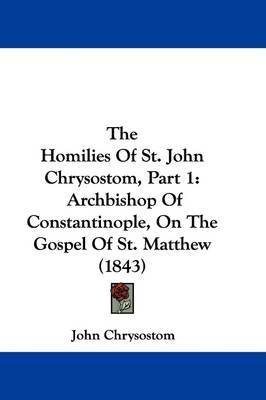 The
Homilies Of St. John Chrysostom, Part 1: Archbishop Of Constantinople, On The Gospel Of St. Matthew (1843)

John Chrysostom